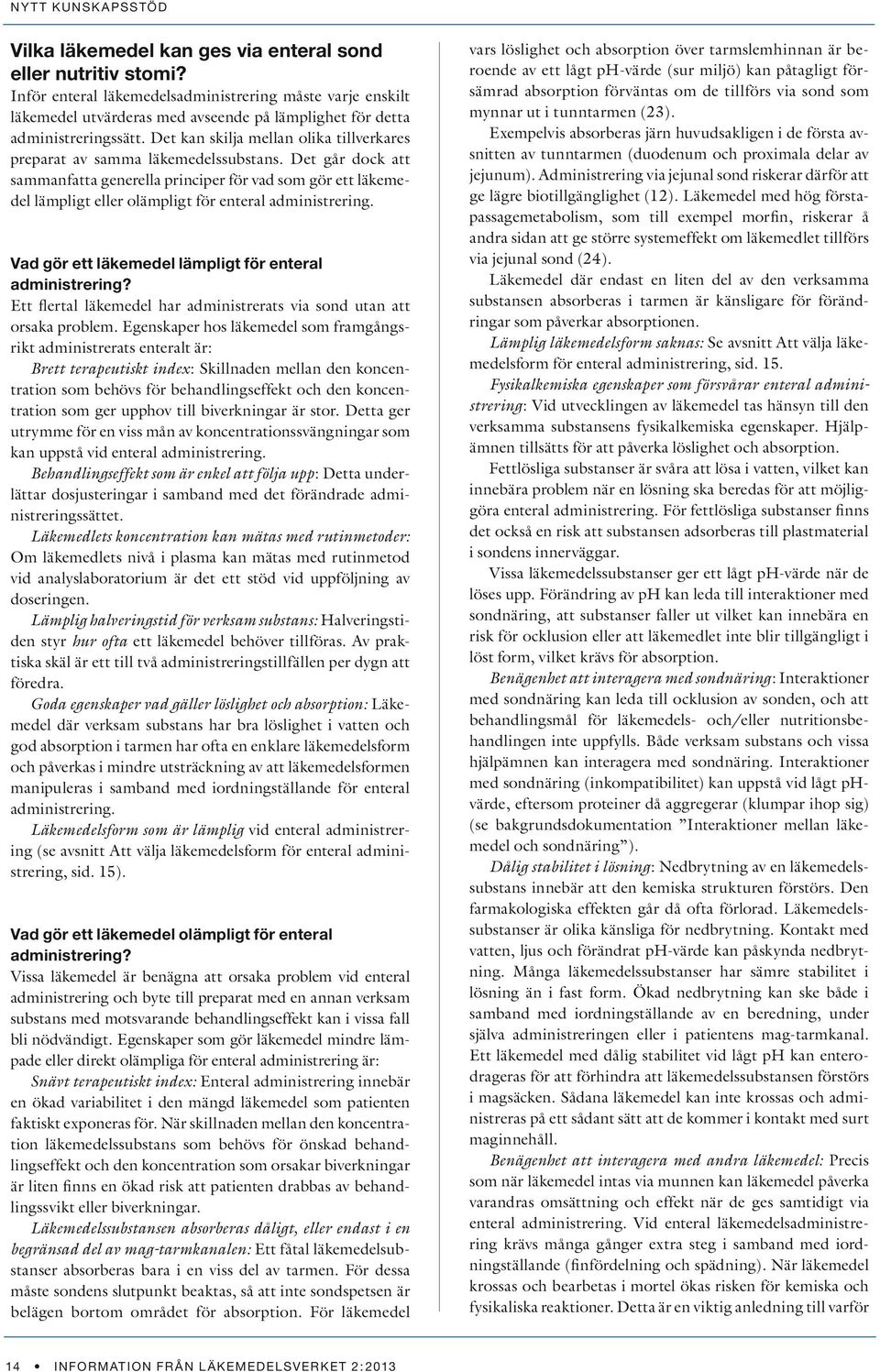 NYTT KUNSKAPSSTÖD

Vilka läkemedel kan ges via enteral sond eller nutritiv stomi?
Inför enteral läkemedelsadministrering måste varje enskilt läkemedel utvärderas med avseende på lämplighet för detta administreringssätt. Det kan skilja mellan olika tillverkares preparat av samma läkemedelssubstans. Det går dock att sammanfatta generella principer för vad som gör ett läkemedel lämpligt eller olämpligt för enteral administrering.

Vad gör ett läkemedel lämpligt för enteral administrering?
Ett flertal läkemedel har administrerats via sond utan att orsaka problem. Egenskaper hos läkemedel som framgångsrikt administrerats enteralt är:
Brett terapeutiskt index: Skillnaden mellan den koncentration som behövs för behandlingseffekt och den koncentration som ger upphov till biverkningar är stor. Detta ger utrymme för en viss mån av koncentrationssvängningar som kan uppstå vid enteral administrering.
Behandlingseffekt som är enkel att följa upp: Detta underlättar dosjusteringar i samband med det förändrade administreringssättet.
Läkemedlets koncentration kan mätas med rutinmetoder: Om läkemedlets nivå i plasma kan mätas med rutinmetod vid analyslaboratorium är det ett stöd vid uppföljning av doseringen.
Lämplig halveringstid för verksam substans: Halveringstiden styr hur ofta ett läkemedel behöver tillföras. Av praktiska skäl är ett till två administreringstillfällen per dygn att föredra.
Goda egenskaper vad gäller löslighet och absorption: Läkemedel där verksam substans har bra löslighet i vatten och god absorption i tarmen har ofta en enklare läkemedelsform och påverkas i mindre utsträckning av att läkemedelsformen manipuleras i samband med iordningställande för enteral administrering.
Läkemedelsform som är lämplig vid enteral administrering (se avsnitt Att välja läkemedelsform för enteral administrering, sid. 15).

Vad gör ett läkemedel olämpligt för enteral administrering?
Vissa läkemedel är benägna att orsaka problem vid enteral administrering och byte till preparat med en annan verksam substans med motsvarande behandlingseffekt kan i vissa fall bli nödvändigt. Egenskaper som gör läkemedel mindre lämpade eller direkt olämpliga för enteral administrering är:
Snävt terapeutiskt index: Enteral administrering innebär en ökad variabilitet i den mängd läkemedel som patienten faktiskt exponeras för. När skillnaden mellan den koncentration läkemedelssubstans som behövs för önskad behandlingseffekt och den koncentration som orsakar biverkningar är liten finns en ökad risk att patienten drabbas av behandlingssvikt eller biverkningar.
Läkemedelssubstansen absorberas dåligt, eller endast i en begränsad del av mag-tarmkanalen: Ett fåtal läkemedelssubstanser absorberas bara i en viss del av tarmen. För dessa måste sondens slutpunkt beaktas, så att inte sondspetsen är belägen bortom området för absorption. För läkemedel vars löslighet och absorption över tarmslemhinnan är beroende av ett lågt pH-värde (sur miljö) kan påtagligt försämrad absorption förväntas om de tillförs via sond som mynnar ut i tunntarmen (23).
Exempelvis absorberas järn huvudsakligen i de första avsnitten av tunntarmen (duodenum och proximala delar av jejunum). Administrering via jejunal sond riskerar därför att ge lägre biotillgänglighet (12). Läkemedel med hög förstapassagemetabolism, som till exempel morfin, riskerar å andra sidan att ge större systemeffekt om läkemedlet tillförs via jejunal sond (24).
Läkemedel där endast en liten del av den verksamma substansen absorberas i tarmen är känsligare för förändringar som påverkar absorptionen.
Lämplig läkemedelsform saknas: Se avsnitt Att välja läkemedelsform för enteral administrering, sid. 15.
Fysikalkemiska egenskaper som försvårar enteral administrering: Vid utvecklingen av läkemedel tas hänsyn till den verksamma substansens fysikalkemiska egenskaper. Hjälpämnen tillsätts för att påverka löslighet och absorption.
Fettlösliga substanser är svåra att lösa i vatten, vilket kan innebära problem när en lösning ska beredas för att möjliggöra enteral administrering. För fettlösliga substanser finns det också en risk att substansen adsorberas till plastmaterial i sondens innerväggar.
Vissa läkemedelssubstanser ger ett lågt pH-värde när de löses upp. Förändring av pH kan leda till interaktioner med sondnäring, att substanser faller ut vilket kan innebära en risk för ocklusion eller att läkemedlet inte blir tillgängligt i löst form, vilket krävs för absorption.
Benägenhet att interagera med sondnäring: Interaktioner med sondnäring kan leda till ocklusion av sonden, och att behandlingsmål för läkemedels- och/eller nutritionsbehandlingen inte uppfylls. Både verksam substans och vissa hjälpämnen kan interagera med sondnäring. Interaktioner med sondnäring (inkompatibilitet) kan uppstå vid lågt pH-värde, eftersom proteiner då aggregerar (klumpar ihop sig) (se bakgrundsdokumentation ”Interaktioner mellan läkemedel och sondnäring”).
Dålig stabilitet i lösning: Nedbrytning av en läkemedelssubstans innebär att den kemiska strukturen förstörs. Den farmakologiska effekten går då ofta förlorad. Läkemedelssubstanser är olika känsliga för nedbrytning. Kontakt med vatten, ljus och förändrat pH-värde kan påskynda nedbrytning. Många läkemedelssubstanser har sämre stabilitet i lösning än i fast form. Ökad nedbrytning kan ske både i samband med iordningställande av en beredning, under själva administreringen eller i patientens mag-tarmkanal. Ett läkemedel med dålig stabilitet vid lågt pH kan enterodrageras för att förhindra att läkemedelssubstansen förstörs i magsäcken. Sådana läkemedel kan inte krossas och administreras på ett sådant sätt att de kommer i kontakt med surt maginnehåll.
Benägenhet att interagera med andra läkemedel: Precis som när läkemedel intas via munnen kan läkemedel påverka varandras omsättning och effekt när de ges samtidigt via enteral administrering. Vid enteral läkemedelsadministrering krävs många gånger extra steg i samband med iordningställande (finfördelning och spädning). När läkemedel krossas och bearbetas i mortel ökas risken för kemiska och fysikaliska reaktioner. Detta är en viktig anledning till varför

14 • INFORMATION FRÅN LÄKEMEDELSVERKET 2:2013